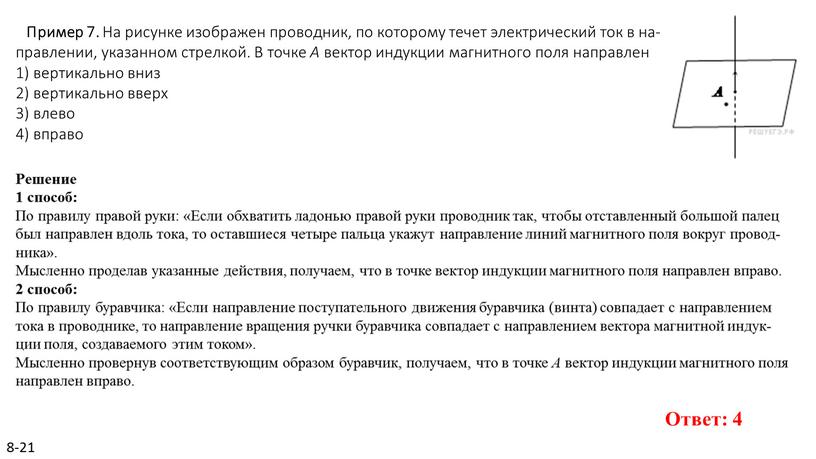 Пример 7. На рисунке изображен проводник, по которому течет электрический ток в направлении, указанном стрелкой. В точке $A$ вектор индукции магнитного поля направлен
1) вертикально вниз
2) вертикально вверх
3) влево
4) вправо

A

РЕШУЕГЭ.РФ

Решение
1 способ:
По правилу правой руки: «Если обхватить ладонью правой руки проводник так, чтобы отставленный большой палец был направлен вдоль тока, то оставшиеся четыре пальца укажут направление линий магнитного поля вокруг проводника».
Мысленно проделав указанные действия, получаем, что в точке вектор индукции магнитного поля направлен вправо.
2 способ:
По правилу буравчика: «Если направление поступательного движения буравчика (винта) совпадает с направлением тока в проводнике, то направление вращения ручки буравчика совпадает с направлением вектора магнитной индукции поля, создаваемого этим током».
Мысленно провернув соответствующим образом буравчик, получаем, что в точке $A$ вектор индукции магнитного поля направлен вправо.

Ответ: 4

8-21